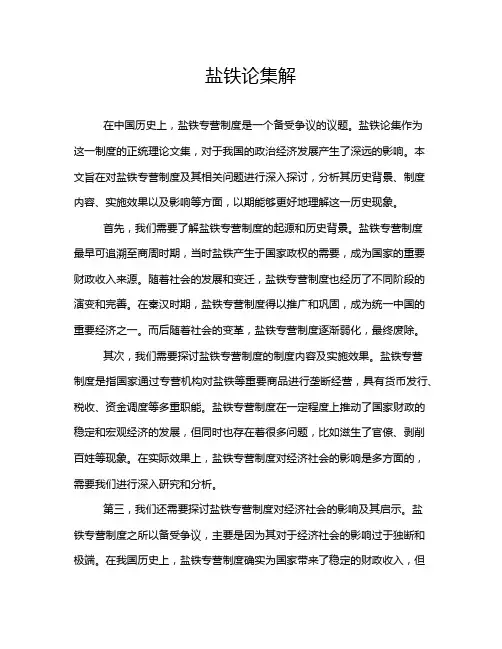 盐铁论集解

在中国历史上，盐铁专营制度是一个备受争议的议题。盐铁论集作为这一制度的正统理论文集，对于我国的政治经济发展产生了深远的影响。本文旨在对盐铁专营制度及其相关问题进行深入探讨，分析其历史背景、制度内容、实施效果以及影响等方面，以期能够更好地理解这一历史现象。

首先，我们需要了解盐铁专营制度的起源和历史背景。盐铁专营制度最早可追溯至商周时期，当时盐铁产生于国家政权的需要，成为国家的重要财政收入来源。随着社会的发展和变迁，盐铁专营制度也经历了不同阶段的演变和完善。在秦汉时期，盐铁专营制度得以推广和巩固，成为统一中国的重要经济之一。而后随着社会的变革，盐铁专营制度逐渐弱化，最终废除。

其次，我们需要探讨盐铁专营制度的制度内容及实施效果。盐铁专营制度是指国家通过专营机构对盐铁等重要商品进行垄断经营，具有货币发行、税收、资金调度等多重职能。盐铁专营制度在一定程度上推动了国家财政的稳定和宏观经济的发展，但同时也存在着很多问题，比如滋生了官僚、剥削百姓等现象。在实际效果上，盐铁专营制度对经济社会的影响是多方面的，需要我们进行深入研究和分析。

第三，我们还需要探讨盐铁专营制度对经济社会的影响及其启示。盐铁专营制度之所以备受争议，主要是因为其对于经济社会的影响过于独断和极端。在我国历史上，盐铁专营制度确实为国家带来了稳定的财政收入，但